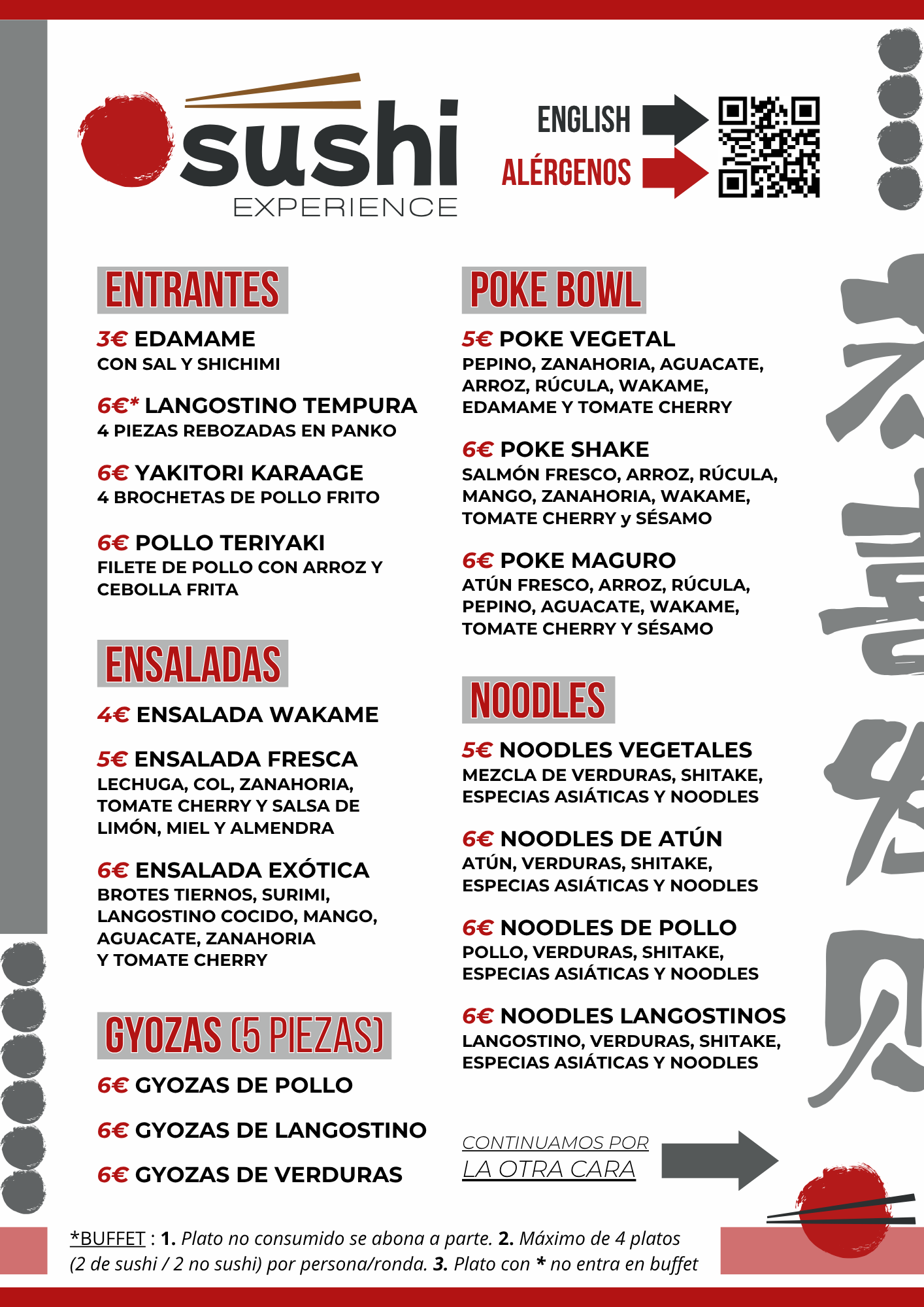 sushi EXPERIENCE

ENGLISH
ALÉRGENOS

ENTRANTES

3€ EDAMAME
CON SAL Y SHICHIMI

6€* LANGOSTINO TEMPURA
4 PIEZAS REBOZADAS EN PANKO

6€ YAKITORI KARAAGE
4 BROCHETAS DE POLLO FRITO

6€ POLLO TERIYAKI
FILETE DE POLLO CON ARROZ Y CEBOLLA FRITA

ENSALADAS

4€ ENSALADA WAKAME

5€ ENSALADA FRESCA
LECHUGA, COL, ZANAHORIA, TOMATE CHERRY Y SALSA DE LIMÓN, MIEL Y ALMENDRA

6€ ENSALADA EXÓTICA
BROTES TIERNOS, SURIMI, LANGOSTINO COCIDO, MANGO, AGUACATE, ZANAHORIA Y TOMATE CHERRY

GYOZAS (5 PIEZAS)

6€ GYOZAS DE POLLO

6€ GYOZAS DE LANGOSTINO

6€ GYOZAS DE VERDURAS

POKE BOWL

5€ POKE VEGETAL
PEPINO, ZANAHORIA, AGUACATE, ARROZ, RÚCULA, WAKAME, EDAMAME Y TOMATE CHERRY

6€ POKE SHAKE
SALMÓN FRESCO, ARROZ, RÚCULA, MANGO, ZANAHORIA, WAKAME, TOMATE CHERRY y SÉSAMO

6€ POKE MAGURO
ATÚN FRESCO, ARROZ, RÚCULA, PEPINO, AGUACATE, WAKAME, TOMATE CHERRY Y SÉSAMO

NOODLES

5€ NOODLES VEGETALES
MEZCLA DE VERDURAS, SHITAKE, ESPECIAS ASIÁTICAS Y NOODLES

6€ NOODLES DE ATÚN
ATÚN, VERDURAS, SHITAKE, ESPECIAS ASIÁTICAS Y NOODLES

6€ NOODLES DE POLLO
POLLO, VERDURAS, SHITAKE, ESPECIAS ASIÁTICAS Y NOODLES

6€ NOODLES LANGOSTINOS
LANGOSTINO, VERDURAS, SHITAKE, ESPECIAS ASIÁTICAS Y NOODLES

CONTINUAMOS POR LA OTRA CARA

*BUFFET : 1. Plato no consumido se abona a parte. 2. Máximo de 4 platos (2 de sushi / 2 no sushi) por persona/ronda. 3. Plato con * no entra en buffet